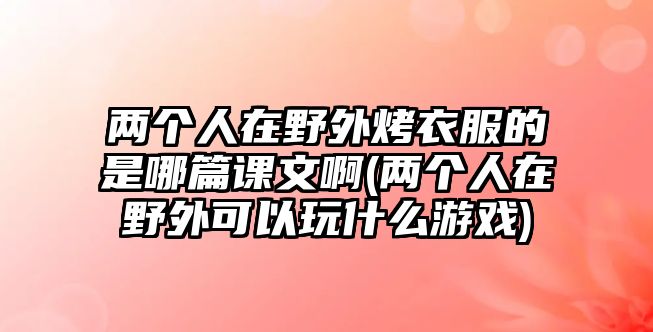 两个人在野外烤衣服的是哪篇课文啊(两个人在野外可以玩什么游戏)